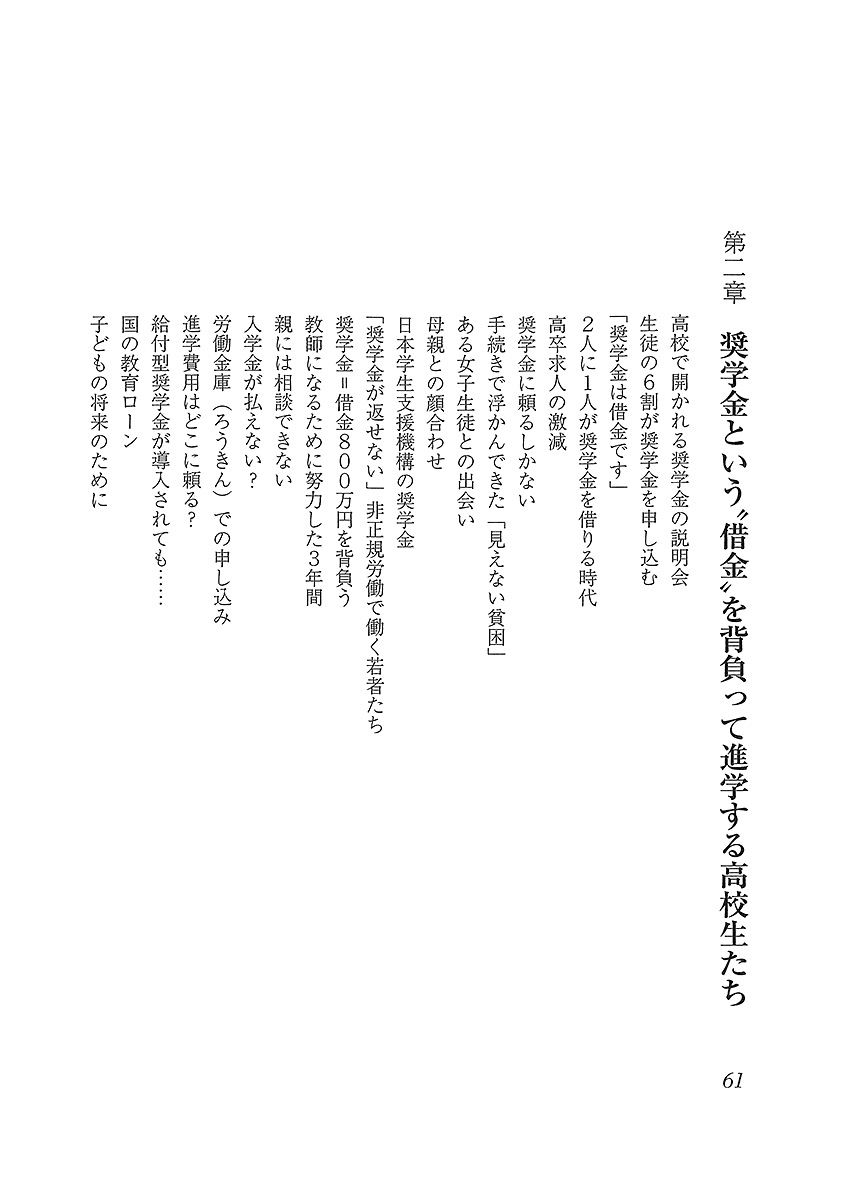 第二章　奨学金という〝借金〟を背負って進学する高校生たち

高校で開かれる奨学金の説明会
生徒の6割が奨学金を申し込む
「奨学金は借金です」
2人に1人が奨学金を借りる時代
高卒求人の激減
奨学金に頼るしかない
手続きで浮かんできた「見えない貧困」
ある女子生徒との出会い
母親との顔合わせ
日本学生支援機構の奨学金
「奨学金が返せない」 非正規労働で働く若者たち
奨学金＝借金800万円を背負う
教師になるために努力した3年間
親には相談できない
入学金が払えない？
労働金庫（ろうきん）での申し込み
進学費用はどこに頼る？
給付型奨学金が導入されても……
国の教育ローン
子どもの将来のために

61